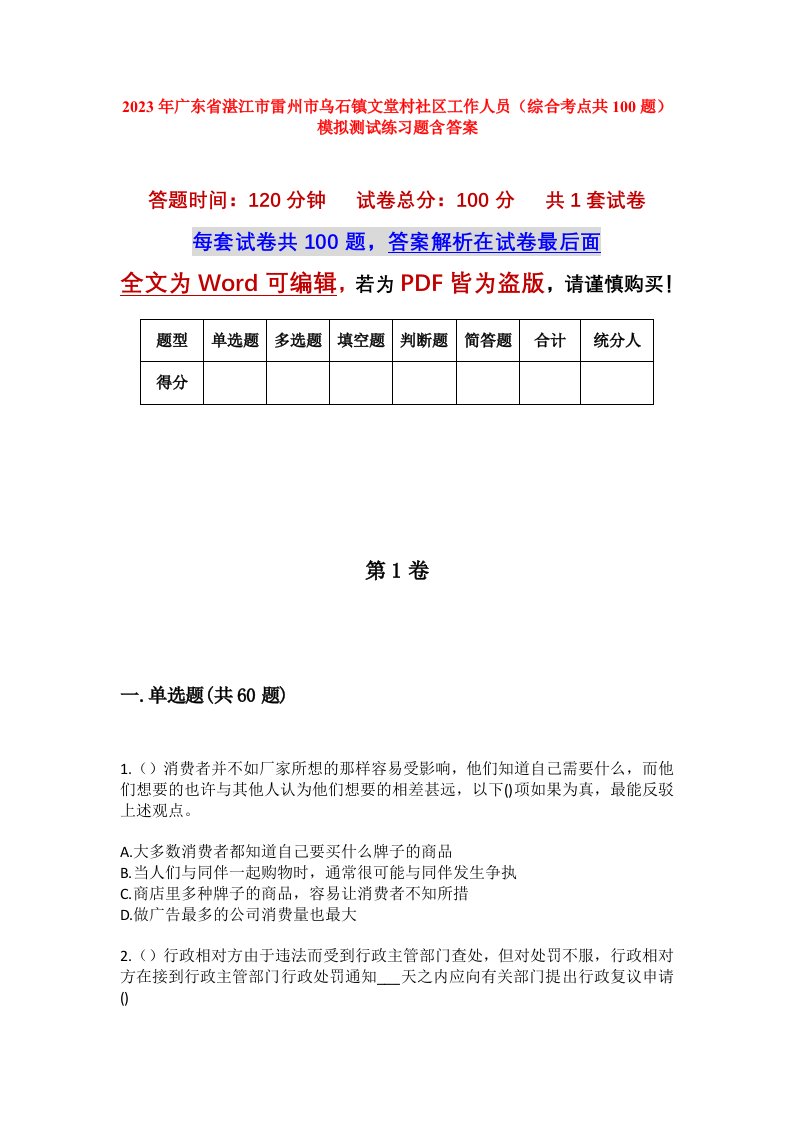 2023年广东省湛江市雷州市乌石镇文堂村社区工作人员（综合考点共100题）模拟测试练习题含答案

答题时间：120分钟　试卷总分：100分　共1套试卷

每套试卷共100题，答案解析在试卷最后面

全文为Word可编辑，若为PDF皆为盗版，请谨慎购买！

| 题型 | 单选题 | 多选题 | 填空题 | 判断题 | 简答题 | 合计 | 统分人 |
|---|---|---|---|---|---|---|---|
| 得分 | | | | | | | |

第1卷

一.单选题(共60题)

1.（）消费者并不如厂家所想的那样容易受影响，他们知道自己需要什么，而他们想要的也许与其他人认为他们想要的相差甚远，以下()项如果为真，最能反驳上述观点。

A.大多数消费者都知道自己要买什么牌子的商品
B.当人们与同伴一起购物时，通常很可能与同伴发生争执
C.商店里多种牌子的商品，容易让消费者不知所措
D.做广告最多的公司消费量也最大

2.（）行政相对方由于违法而受到行政主管部门查处，但对处罚不服，行政相对方在接到行政主管部门行政处罚通知___天之内应向有关部门提出行政复议申请()